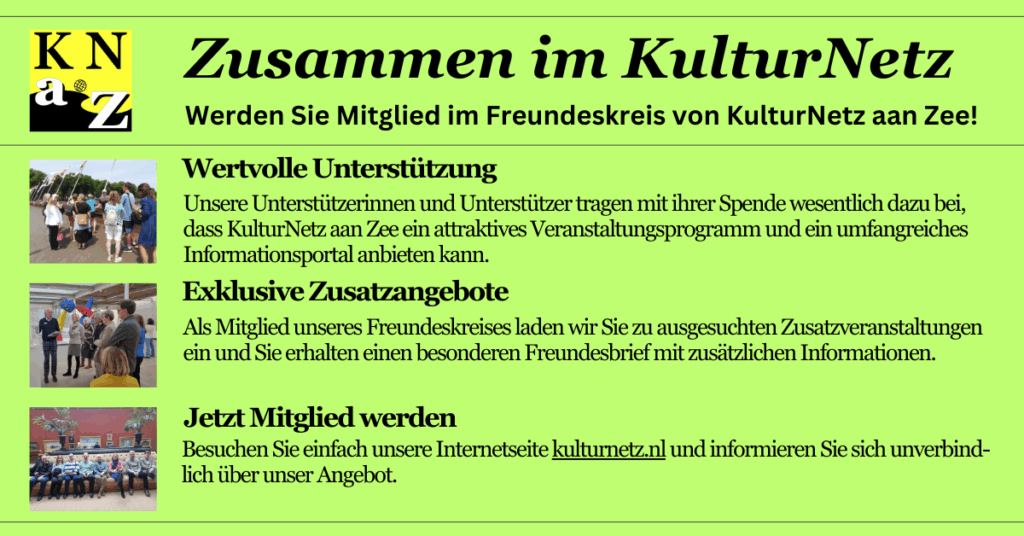 K N
a Z

Zusammen im KulturNetz

Werden Sie Mitglied im Freundeskreis von KulturNetz aan Zee!

Wertvolle Unterstützung

Unsere Unterstützerinnen und Unterstützer tragen mit ihrer Spende wesentlich dazu bei, dass KulturNetz aan Zee ein attraktives Veranstaltungsprogramm und ein umfangreiches Informationsportal anbieten kann.

Exklusive Zusatzangebote

Als Mitglied unseres Freundeskreises laden wir Sie zu ausgesuchten Zusatzveranstaltungen ein und Sie erhalten einen besonderen Freundesbrief mit zusätzlichen Informationen.

Jetzt Mitglied werden

Besuchen Sie einfach unsere Internetseite kulturnetz.nl und informieren Sie sich unverbindlich über unser Angebot.